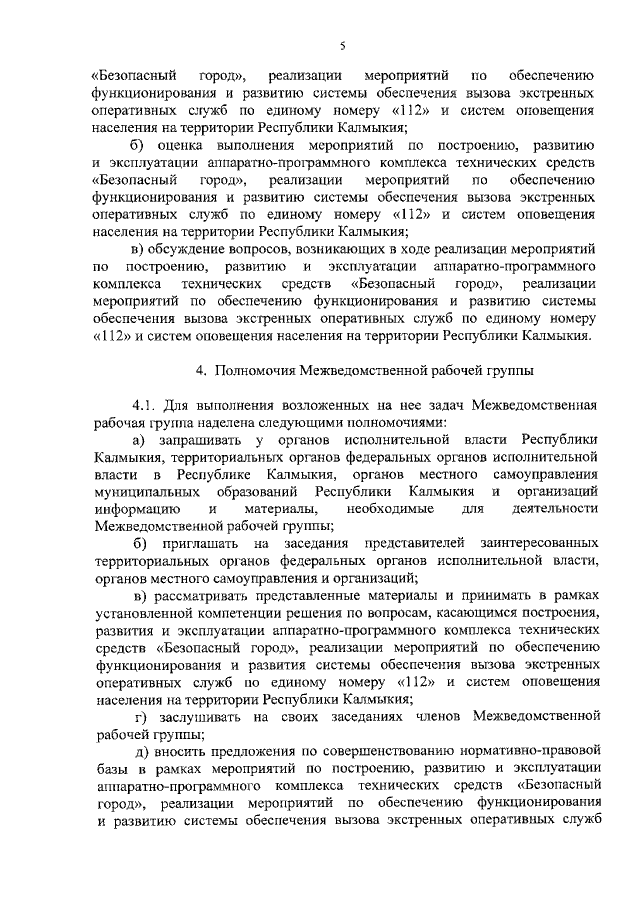 5

«Безопасный город», реализации мероприятий по обеспечению функционирования и развитию системы обеспечения вызова экстренных оперативных служб по единому номеру «112» и систем оповещения населения на территории Республики Калмыкия;

б) оценка выполнения мероприятий по построению, развитию и эксплуатации аппаратно-программного комплекса технических средств «Безопасный город», реализации мероприятий по обеспечению функционирования и развитию системы обеспечения вызова экстренных оперативных служб по единому номеру «112» и систем оповещения населения на территории Республики Калмыкия;

в) обсуждение вопросов, возникающих в ходе реализации мероприятий по построению, развитию и эксплуатации аппаратно-программного комплекса технических средств «Безопасный город», реализации мероприятий по обеспечению функционирования и развитию системы обеспечения вызова экстренных оперативных служб по единому номеру «112» и систем оповещения населения на территории Республики Калмыкия.

4. Полномочия Межведомственной рабочей группы

4.1. Для выполнения возложенных на нее задач Межведомственная рабочая группа наделена следующими полномочиями:

а) запрашивать у органов исполнительной власти Республики Калмыкия, территориальных органов федеральных органов исполнительной власти в Республике Калмыкия, органов местного самоуправления муниципальных образований Республики Калмыкия и организаций информацию и материалы, необходимые для деятельности Межведомственной рабочей группы;

б) приглашать на заседания представителей заинтересованных территориальных органов федеральных органов исполнительной власти, органов местного самоуправления и организаций;

в) рассматривать представленные материалы и принимать в рамках установленной компетенции решения по вопросам, касающимся построения, развития и эксплуатации аппаратно-программного комплекса технических средств «Безопасный город», реализации мероприятий по обеспечению функционирования и развития системы обеспечения вызова экстренных оперативных служб по единому номеру «112» и систем оповещения населения на территории Республики Калмыкия;

г) заслушивать на своих заседаниях членов Межведомственной рабочей группы;

д) вносить предложения по совершенствованию нормативно-правовой базы в рамках мероприятий по построению, развитию и эксплуатации аппаратно-программного комплекса технических средств «Безопасный город», реализации мероприятий по обеспечению функционирования и развитию системы обеспечения вызова экстренных оперативных служб